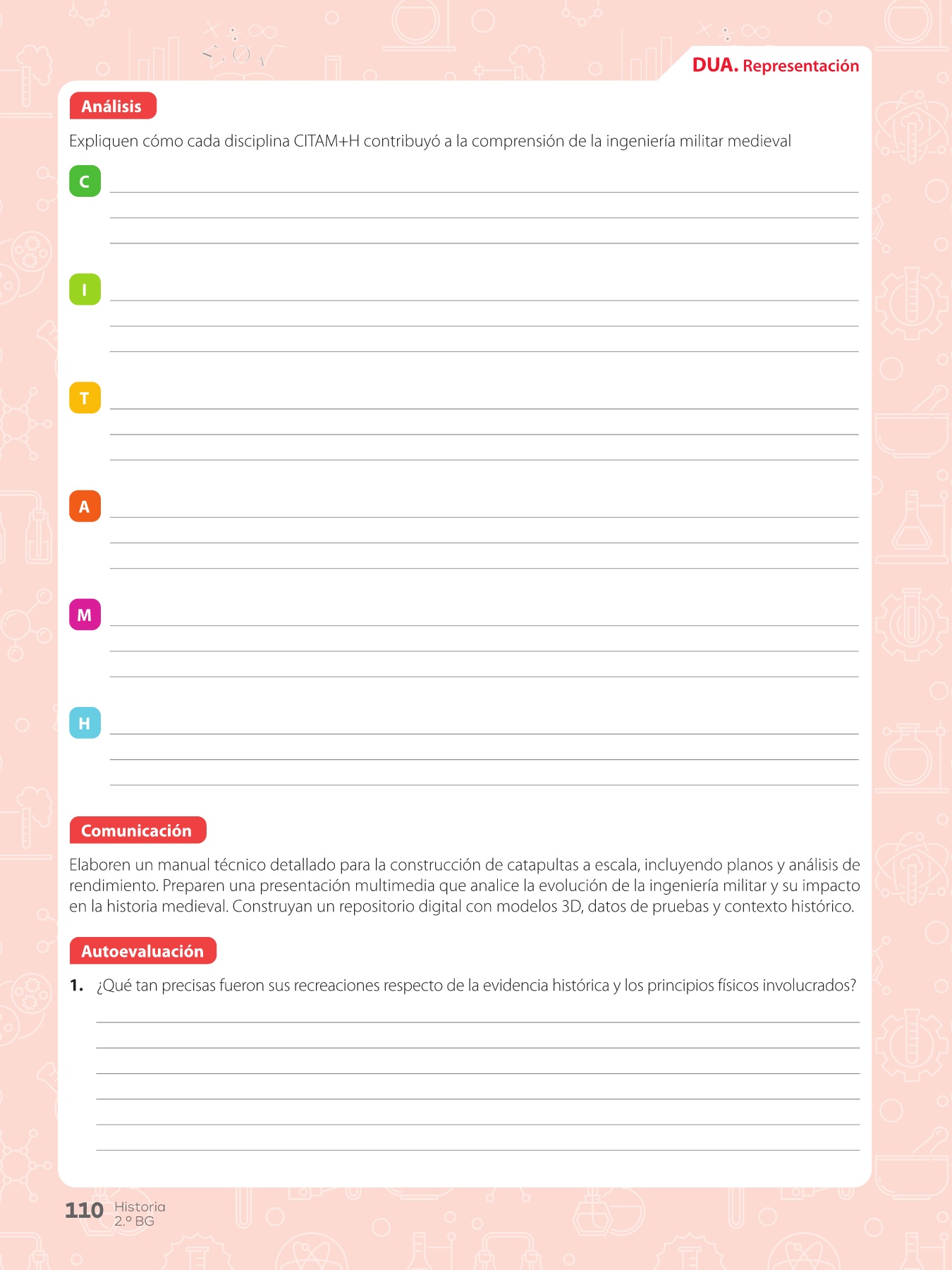 DUA. Representación

Análisis

Expliquen cómo cada disciplina CITAM+H contribuyó a la comprensión de la ingeniería militar medieval

C

I

T

A

M

H

Comunicación

Elaboren un manual técnico detallado para la construcción de catapultas a escala, incluyendo planos y análisis de rendimiento. Preparen una presentación multimedia que analice la evolución de la ingeniería militar y su impacto en la historia medieval. Construyan un repositorio digital con modelos 3D, datos de pruebas y contexto histórico.

Autoevaluación

1. ¿Qué tan precisas fueron sus recreaciones respecto de la evidencia histórica y los principios físicos involucrados?

110 Historia 2.º BG